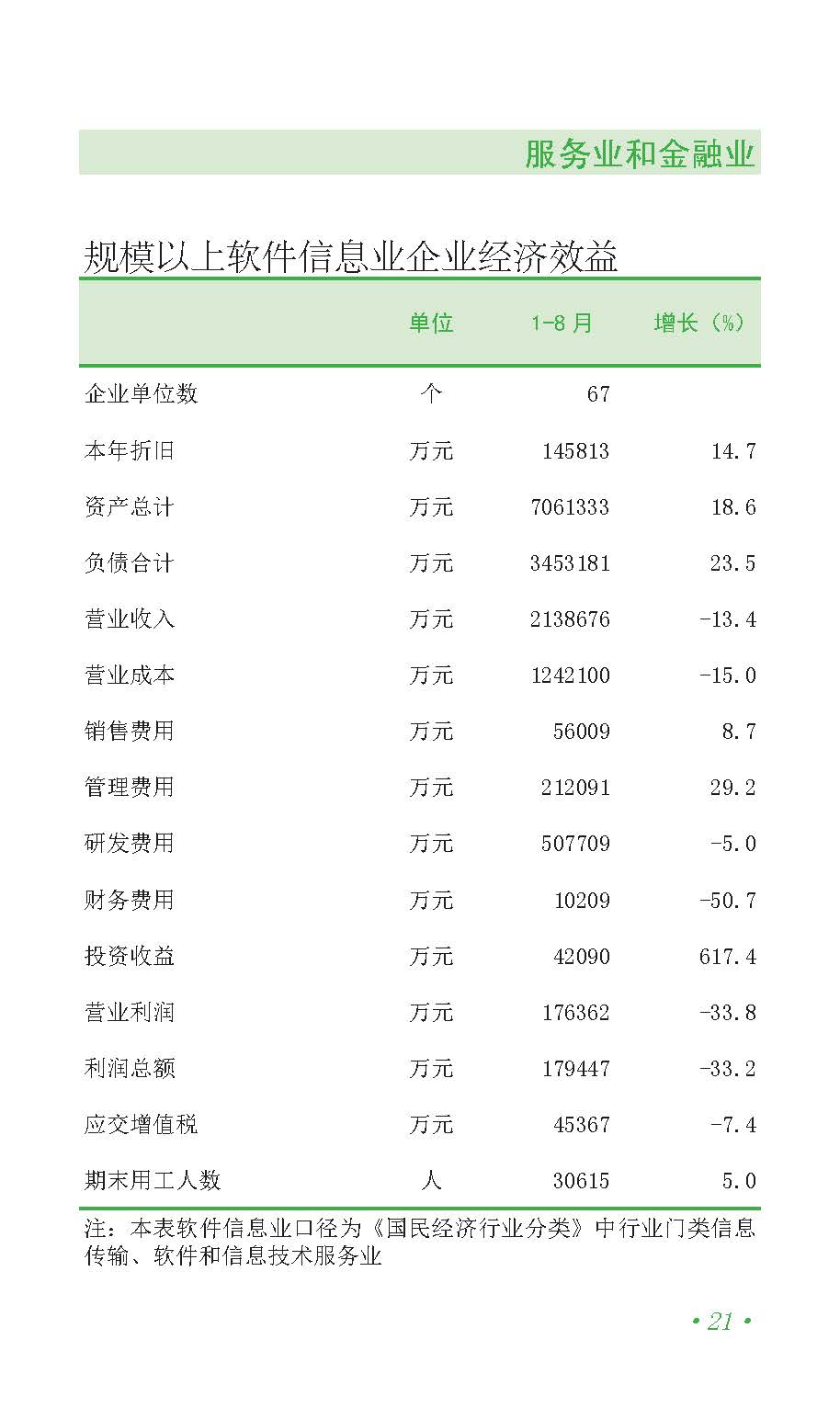 服务业和金融业

规模以上软件信息业企业经济效益

|  | 单位 | 1-8月 | 增长（%） |
|---|---|---|---|
| 企业单位数 | 个 | 67 |  |
| 本年折旧 | 万元 | 145813 | 14.7 |
| 资产总计 | 万元 | 7061333 | 18.6 |
| 负债合计 | 万元 | 3453181 | 23.5 |
| 营业收入 | 万元 | 2138676 | -13.4 |
| 营业成本 | 万元 | 1242100 | -15.0 |
| 销售费用 | 万元 | 56009 | 8.7 |
| 管理费用 | 万元 | 212091 | 29.2 |
| 研发费用 | 万元 | 507709 | -5.0 |
| 财务费用 | 万元 | 10209 | -50.7 |
| 投资收益 | 万元 | 42090 | 617.4 |
| 营业利润 | 万元 | 176362 | -33.8 |
| 利润总额 | 万元 | 179447 | -33.2 |
| 应交增值税 | 万元 | 45367 | -7.4 |
| 期末用工人数 | 人 | 30615 | 5.0 |

注：本表软件信息业口径为《国民经济行业分类》中行业门类信息传输、软件和信息技术服务业

• 21 •